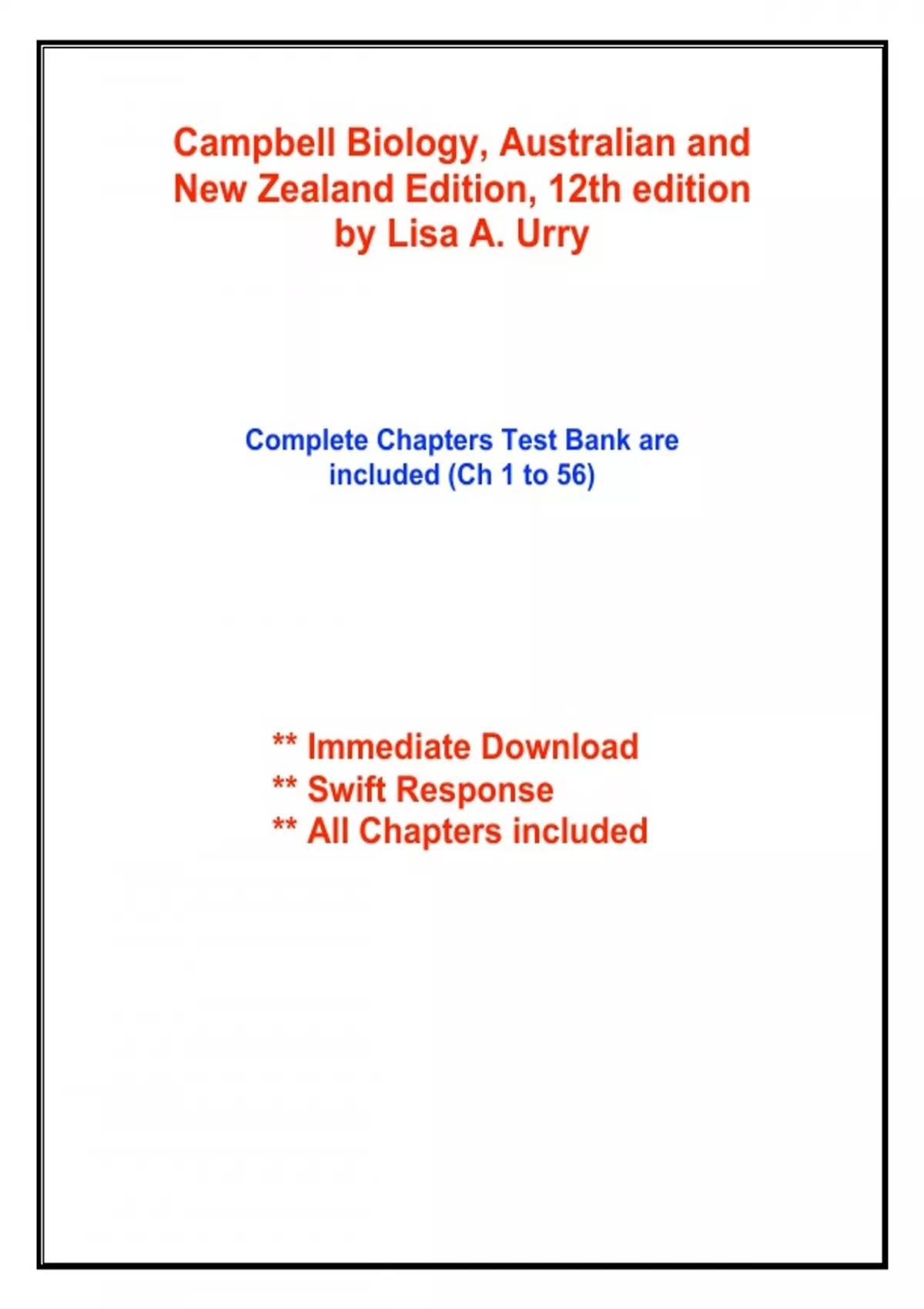 Campbell Biology, Australian and New Zealand Edition, 12th edition by Lisa A. Urry

Complete Chapters Test Bank are included (Ch 1 to 56)

** Immediate Download
** Swift Response
** All Chapters included